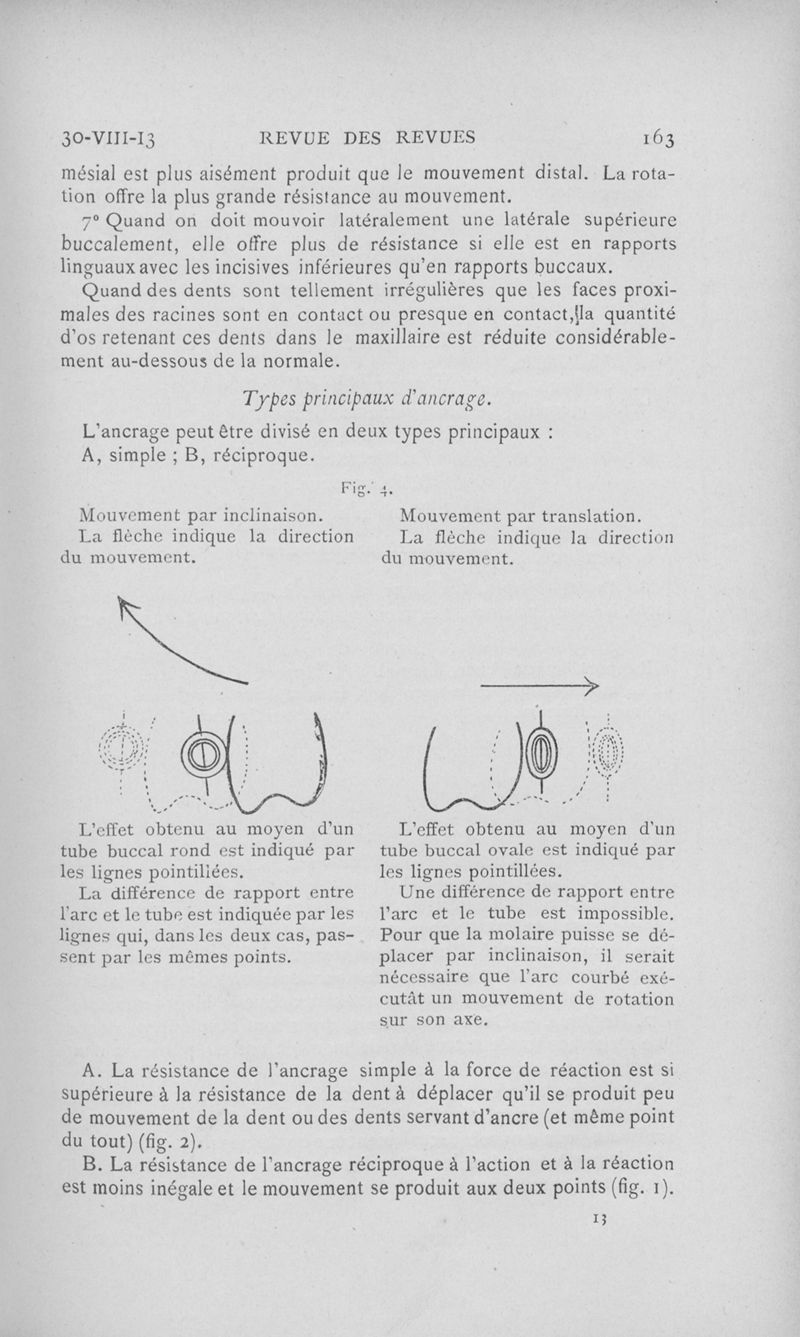 30-VIII-13 REVUE DES REVUES 163

mésial est plus aisément produit que le mouvement distal. La rotation offre la plus grande résistance au mouvement.

7° Quand on doit mouvoir latéralement une latérale supérieure buccalement, elle offre plus de résistance si elle est en rapports linguaux avec les incisives inférieures qu'en rapports buccaux.

Quand des dents sont tellement irrégulières que les faces proximales des racines sont en contact ou presque en contact, la quantité d'os retenant ces dents dans le maxillaire est réduite considérablement au-dessous de la normale.

Types principaux d'ancrage.

L'ancrage peut être divisé en deux types principaux : A, simple ; B, réciproque.

Fig. 4.

Mouvement par inclinaison.
La flèche indique la direction du mouvement.

L'effet obtenu au moyen d'un tube buccal rond est indiqué par les lignes pointillées.

La différence de rapport entre l'arc et le tube est indiquée par les lignes qui, dans les deux cas, passent par les mêmes points.

Mouvement par translation.
La flèche indique la direction du mouvement.

L'effet obtenu au moyen d'un tube buccal ovale est indiqué par les lignes pointillées.

Une différence de rapport entre l'arc et le tube est impossible. Pour que la molaire puisse se déplacer par inclinaison, il serait nécessaire que l'arc courbé exécutât un mouvement de rotation sur son axe.

A. La résistance de l'ancrage simple à la force de réaction est si supérieure à la résistance de la dent à déplacer qu'il se produit peu de mouvement de la dent ou des dents servant d'ancre (et même point du tout) (fig. 2).

B. La résistance de l'ancrage réciproque à l'action et à la réaction est moins inégale et le mouvement se produit aux deux points (fig. 1).

13